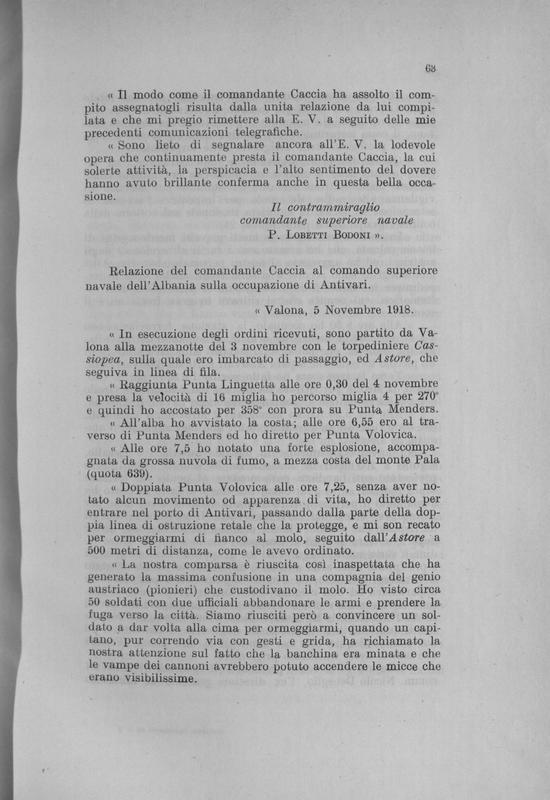 63

« Il modo come il comandante Caccia ha assolto il compito assegnatogli risulta dalla unita relazione da lui compilata e che mi pregio rimettere alla E. V. a seguito delle mie precedenti comunicazioni telegrafiche.

« Sono lieto di segnalare ancora all'E. V. la lodevole opera che continuamente presta il comandante Caccia, la cui solerte attività, la perspicacia e l'alto sentimento del dovere hanno avuto brillante conferma anche in questa bella occasione.

Il contrammiraglio
comandante superiore navale
P. Lobetti Bodoni ».

Relazione del comandante Caccia al comando superiore navale dell'Albania sulla occupazione di Antivari.

« Valona, 5 Novembre 1918.

« In esecuzione degli ordini ricevuti, sono partito da Valona alla mezzanotte del 3 novembre con le torpediniere Cassiopea, sulla quale ero imbarcato di passaggio, ed Astore, che seguiva in linea di fila.

« Raggiunta Punta Linguetta alle ore 0,30 del 4 novembre e presa la velocità di 16 miglia ho percorso miglia 4 per 270° e quindi ho accostato per 358° con prora su Punta Menders.

« All'alba ho avvistato la costa; alle ore 6,55 ero al traverso di Punta Menders ed ho diretto per Punta Volovica.

« Alle ore 7,5 ho notato una forte esplosione, accompagnata da grossa nuvola di fumo, a mezza costa del monte Pala (quota 639).

« Doppiata Punta Volovica alle ore 7,25, senza aver notato alcun movimento od apparenza di vita, ho diretto per entrare nel porto di Antivari, passando dalla parte della doppia linea di ostruzione retale che la protegge, e mi son recato per ormeggiarmi di fianco al molo, seguito dall'Astore a 500 metri di distanza, come le avevo ordinato.

« La nostra comparsa è riuscita così inaspettata che ha generato la massima confusione in una compagnia del genio austriaco (pionieri) che custodivano il molo. Ho visto circa 50 soldati con due ufficiali abbandonare le armi e prendere la fuga verso la città. Siamo riusciti però a convincere un soldato a dar volta alla cima per ormeggiarmi, quando un capitano, pur correndo via con gesti e grida, ha richiamato la nostra attenzione sul fatto che la banchina era minata e che le vampe dei cannoni avrebbero potuto accendere le micce che erano visibilissime.